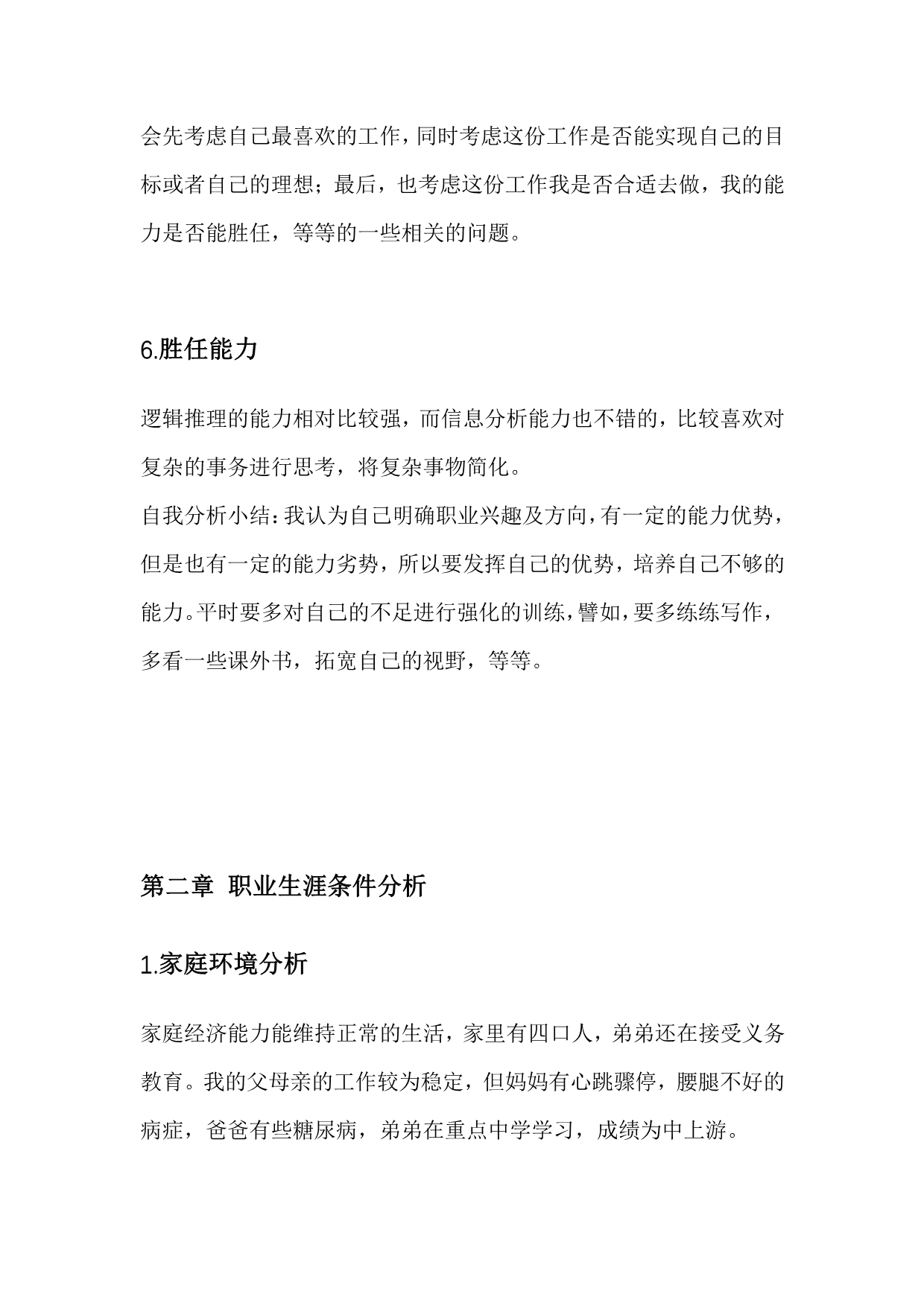 会先考虑自己最喜欢的工作，同时考虑这份工作是否能实现自己的目标或者自己的理想；最后，也考虑这份工作我是否合适去做，我的能力是否能胜任，等等的一些相关的问题。

6.胜任能力

逻辑推理的能力相对比较强，而信息分析能力也不错的，比较喜欢对复杂的事务进行思考，将复杂事物简化。
自我分析小结：我认为自己明确职业兴趣及方向，有一定的能力优势，但是也有一定的能力劣势，所以要发挥自己的优势，培养自己不够的能力。平时要多对自己的不足进行强化的训练，譬如，要多练练写作，多看一些课外书，拓宽自己的视野，等等。

第二章 职业生涯条件分析

1.家庭环境分析

家庭经济能力能维持正常的生活，家里有四口人，弟弟还在接受义务教育。我的父母亲的工作较为稳定，但妈妈有心跳骤停，腰腿不好的病症，爸爸有些糖尿病，弟弟在重点中学学习，成绩为中上游。